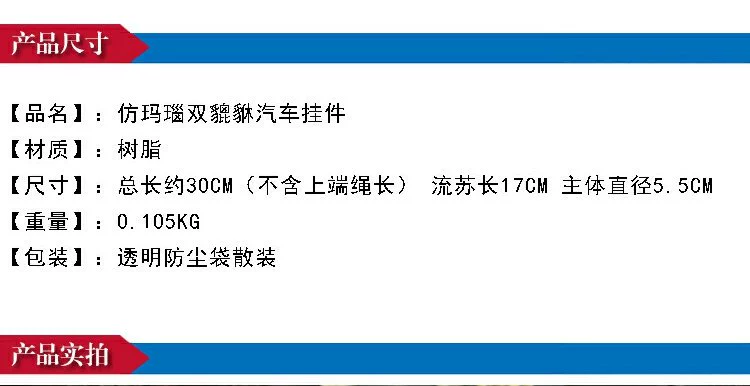 产品尺寸

【品名】：仿玛瑙双貔貅汽车挂件

【材质】：树脂

【尺寸】：总长约30CM（不含上端绳长） 流苏长17CM 主体直径5.5CM

【重量】：0.105KG

【包装】：透明防尘袋散装

产品实拍